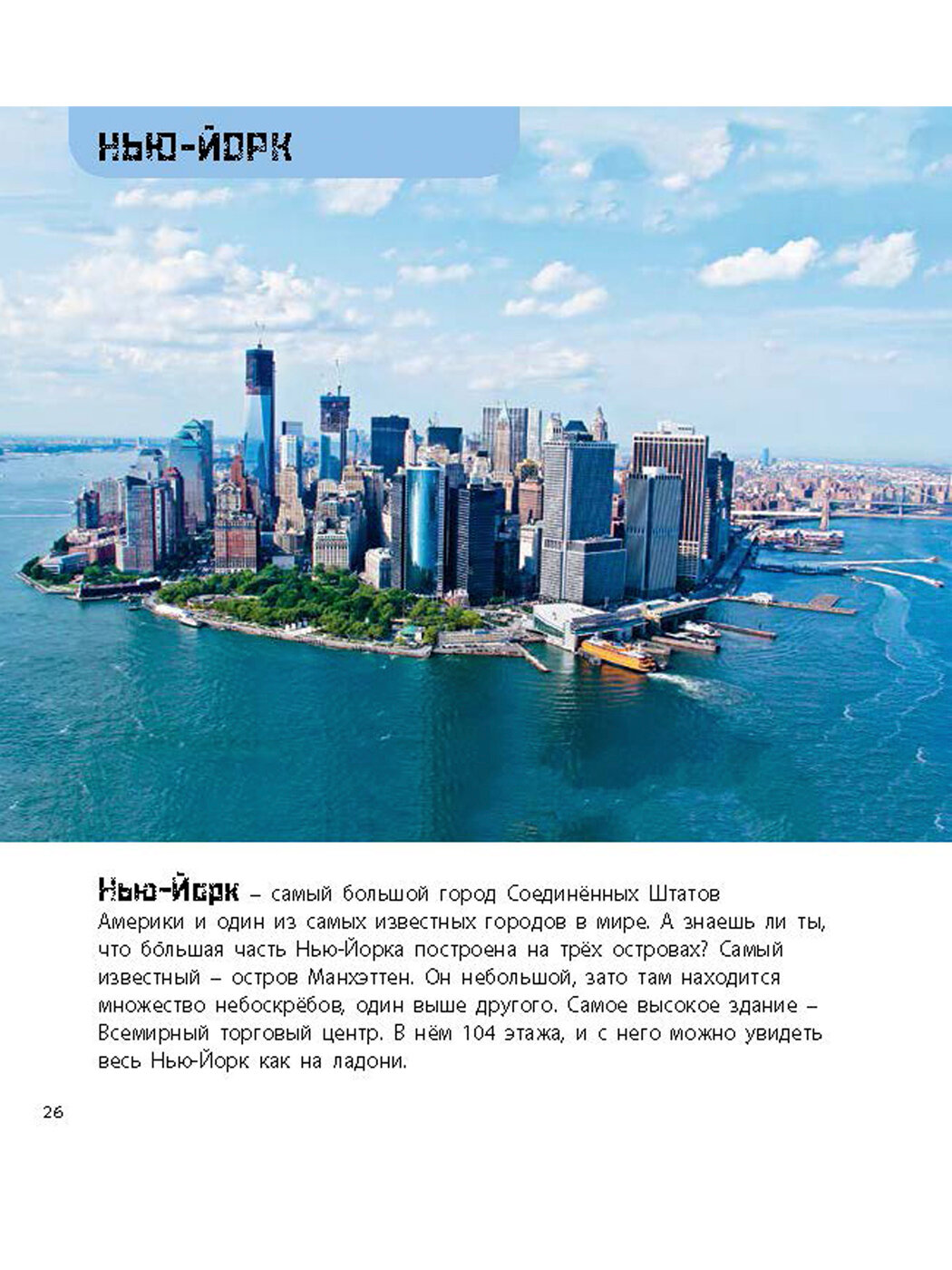 НЬЮ-ЙОРК

Нью-Йорк – самый большой город Соединённых Штатов Америки и один из самых известных городов в мире. А знаешь ли ты, что бо́льшая часть Нью-Йорка построена на трёх островах? Самый известный – остров Манхэттен. Он небольшой, зато там находится множество небоскрёбов, один выше другого. Самое высокое здание – Всемирный торговый центр. В нём 104 этажа, и с него можно увидеть весь Нью-Йорк как на ладони.

26